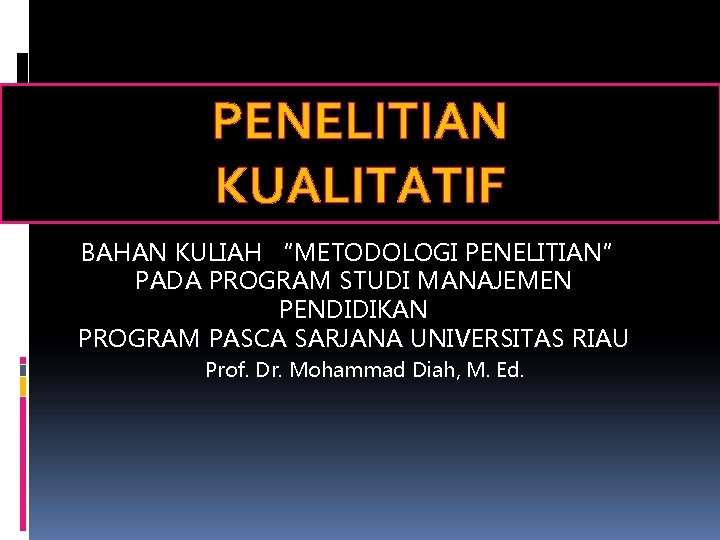 PENELITIAN KUALITATIF

BAHAN KULIAH "METODOLOGI PENELITIAN" PADA PROGRAM STUDI MANAJEMEN PENDIDIKAN PROGRAM PASCA SARJANA UNIVERSITAS RIAU

Prof. Dr. Mohammad Diah, M. Ed.